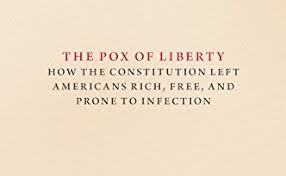 THE POX OF LIBERTY
HOW THE CONSTITUTION LEFT AMERICANS RICH, FREE, AND PRONE TO INFECTION